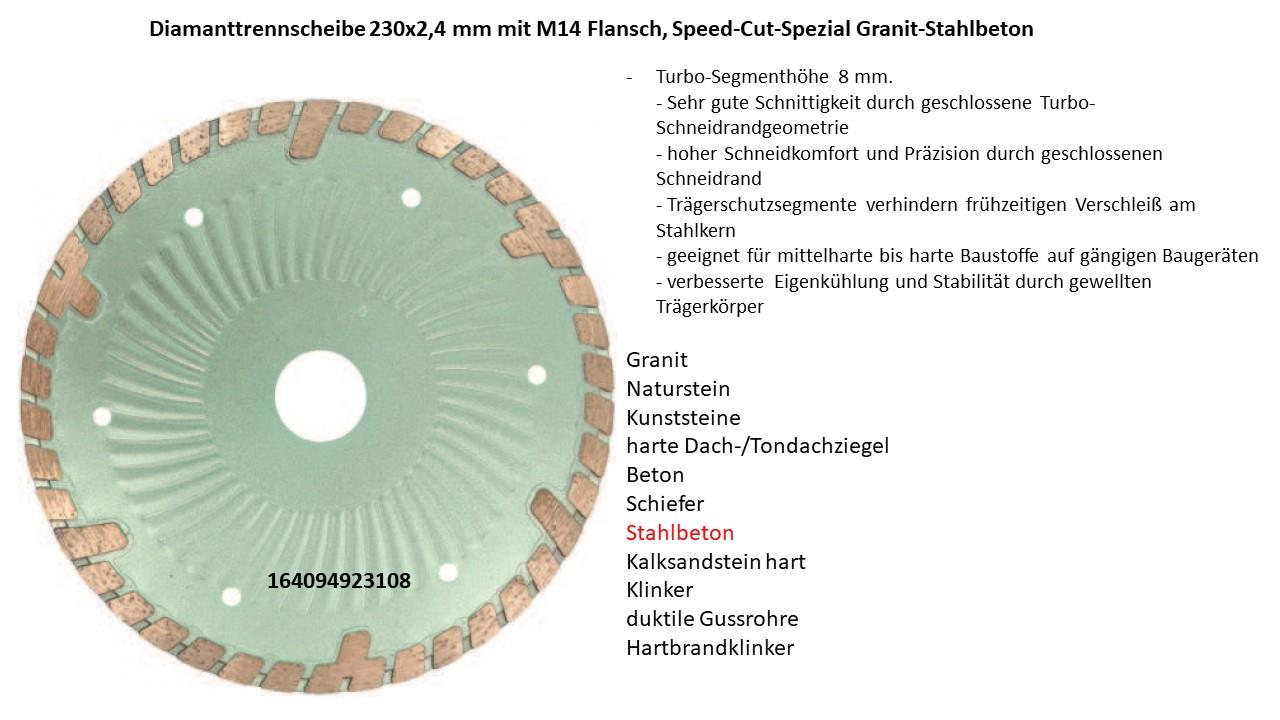 Diamanttrennscheibe 230x2,4 mm mit M14 Flansch, Speed-Cut-Spezial Granit-Stahlbeton

- Turbo-Segmenthöhe 8 mm.
- Sehr gute Schnittigkeit durch geschlossene Turbo-Schneidrandgeometrie
- hoher Schneidkomfort und Präzision durch geschlossenen Schneidrand
- Trägerschutzsegmente verhindern frühzeitigen Verschleiß am Stahlkern
- geeignet für mittelharte bis harte Baustoffe auf gängigen Baugeräten
- verbesserte Eigenkühlung und Stabilität durch gewellten Trägerkörper

Granit
Naturstein
Kunststeine
harte Dach-/Tondachziegel
Beton
Schiefer
Stahlbeton
Kalksandstein hart
Klinker
duktile Gussrohre
Hartbrandklinker

164094923108